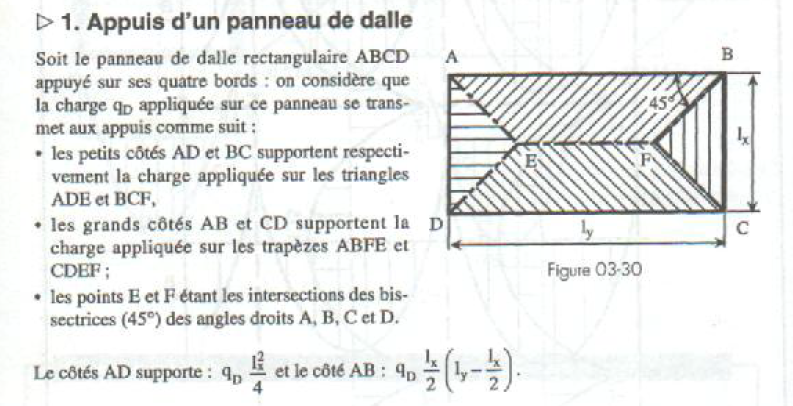 ▷ 1. Appuis d'un panneau de dalle

Soit le panneau de dalle rectangulaire ABCD appuyé sur ses quatre bords : on considère que la charge $q_D$ appliquée sur ce panneau se transmet aux appuis comme suit :

• les petits côtés AD et BC supportent respectivement la charge appliquée sur les triangles ADE et BCF,

• les grands côtés AB et CD supportent la charge appliquée sur les trapèzes ABFE et CDEF ;

• les points E et F étant les intersections des bissectrices (45°) des angles droits A, B, C et D.

A B 45° $l_x$ E F D $l_y$ C

Figure 03-30

Le côtés AD supporte : $q_D \frac{l_x^2}{4}$ et le côté AB : $q_D \frac{l_x}{2}\left(l_y - \frac{l_x}{2}\right)$.